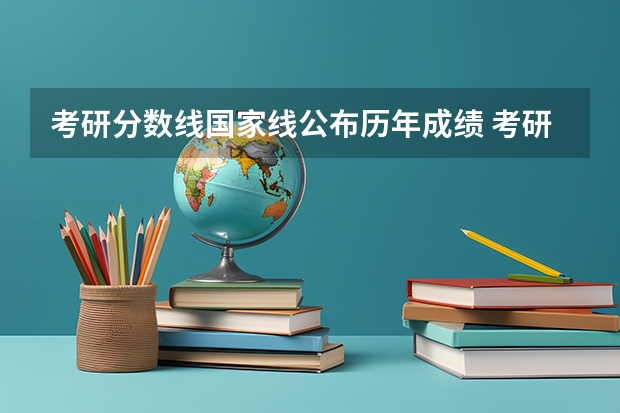 考研分数线国家线公布历年成绩 考研